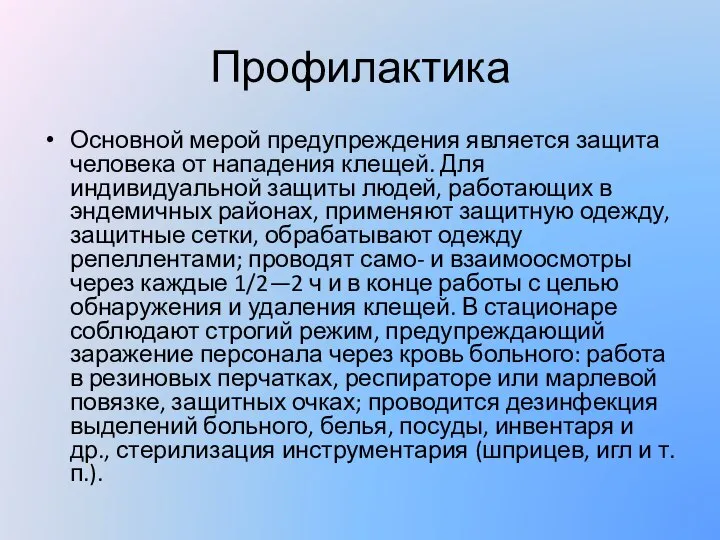 Профилактика

• Основной мерой предупреждения является защита человека от нападения клещей. Для индивидуальной защиты людей, работающих в эндемичных районах, применяют защитную одежду, защитные сетки, обрабатывают одежду репеллентами; проводят само- и взаимоосмотры через каждые 1/2—2 ч и в конце работы с целью обнаружения и удаления клещей. В стационаре соблюдают строгий режим, предупреждающий заражение персонала через кровь больного: работа в резиновых перчатках, респираторе или марлевой повязке, защитных очках; проводится дезинфекция выделений больного, белья, посуды, инвентаря и др., стерилизация инструментария (шприцев, игл и т. п.).